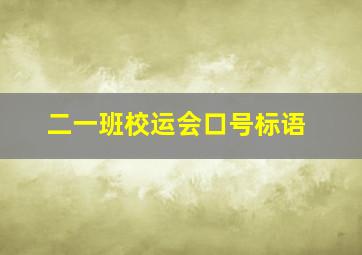 二一班校运会口号标语